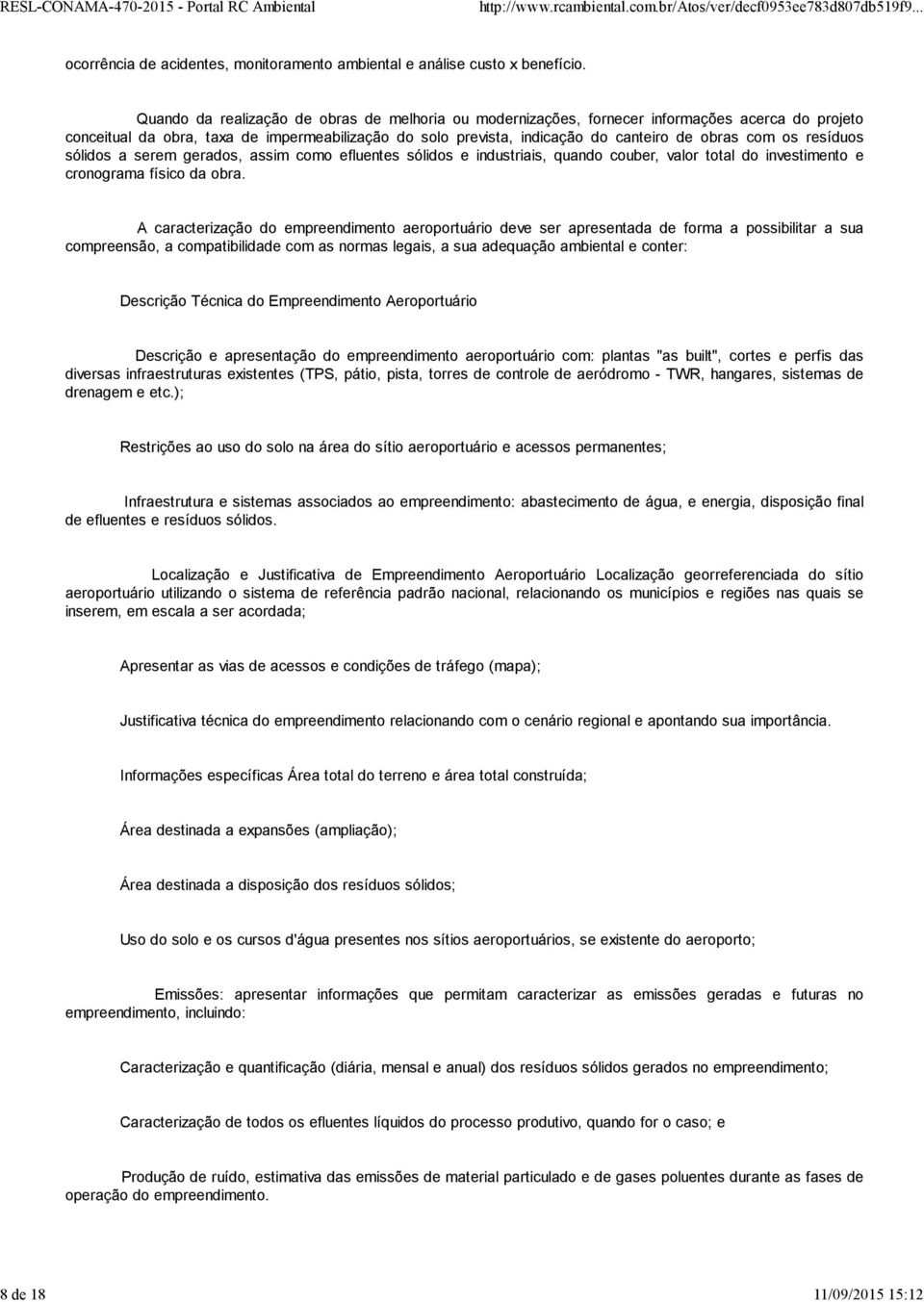 RESL-CONAMA-470-2015 - Portal RC Ambiental http://www.rcambiental.com.br/Atos/ver/decf0953ee783d807db519f9...

ocorrência de acidentes, monitoramento ambiental e análise custo x benefício.

Quando da realização de obras de melhoria ou modernizações, fornecer informações acerca do projeto conceitual da obra, taxa de impermeabilização do solo prevista, indicação do canteiro de obras com os resíduos sólidos a serem gerados, assim como efluentes sólidos e industriais, quando couber, valor total do investimento e cronograma físico da obra.

A caracterização do empreendimento aeroportuário deve ser apresentada de forma a possibilitar a sua compreensão, a compatibilidade com as normas legais, a sua adequação ambiental e conter:

Descrição Técnica do Empreendimento Aeroportuário

Descrição e apresentação do empreendimento aeroportuário com: plantas "as built", cortes e perfis das diversas infraestruturas existentes (TPS, pátio, pista, torres de controle de aeródromo - TWR, hangares, sistemas de drenagem e etc.);

Restrições ao uso do solo na área do sítio aeroportuário e acessos permanentes;

Infraestrutura e sistemas associados ao empreendimento: abastecimento de água, e energia, disposição final de efluentes e resíduos sólidos.

Localização e Justificativa de Empreendimento Aeroportuário Localização georreferenciada do sítio aeroportuário utilizando o sistema de referência padrão nacional, relacionando os municípios e regiões nas quais se inserem, em escala a ser acordada;

Apresentar as vias de acessos e condições de tráfego (mapa);

Justificativa técnica do empreendimento relacionando com o cenário regional e apontando sua importância.

Informações específicas Área total do terreno e área total construída;

Área destinada a expansões (ampliação);

Área destinada a disposição dos resíduos sólidos;

Uso do solo e os cursos d'água presentes nos sítios aeroportuários, se existente do aeroporto;

Emissões: apresentar informações que permitam caracterizar as emissões geradas e futuras no empreendimento, incluindo:

Caracterização e quantificação (diária, mensal e anual) dos resíduos sólidos gerados no empreendimento;

Caracterização de todos os efluentes líquidos do processo produtivo, quando for o caso; e

Produção de ruído, estimativa das emissões de material particulado e de gases poluentes durante as fases de operação do empreendimento.

8 de 18 11/09/2015 15:12